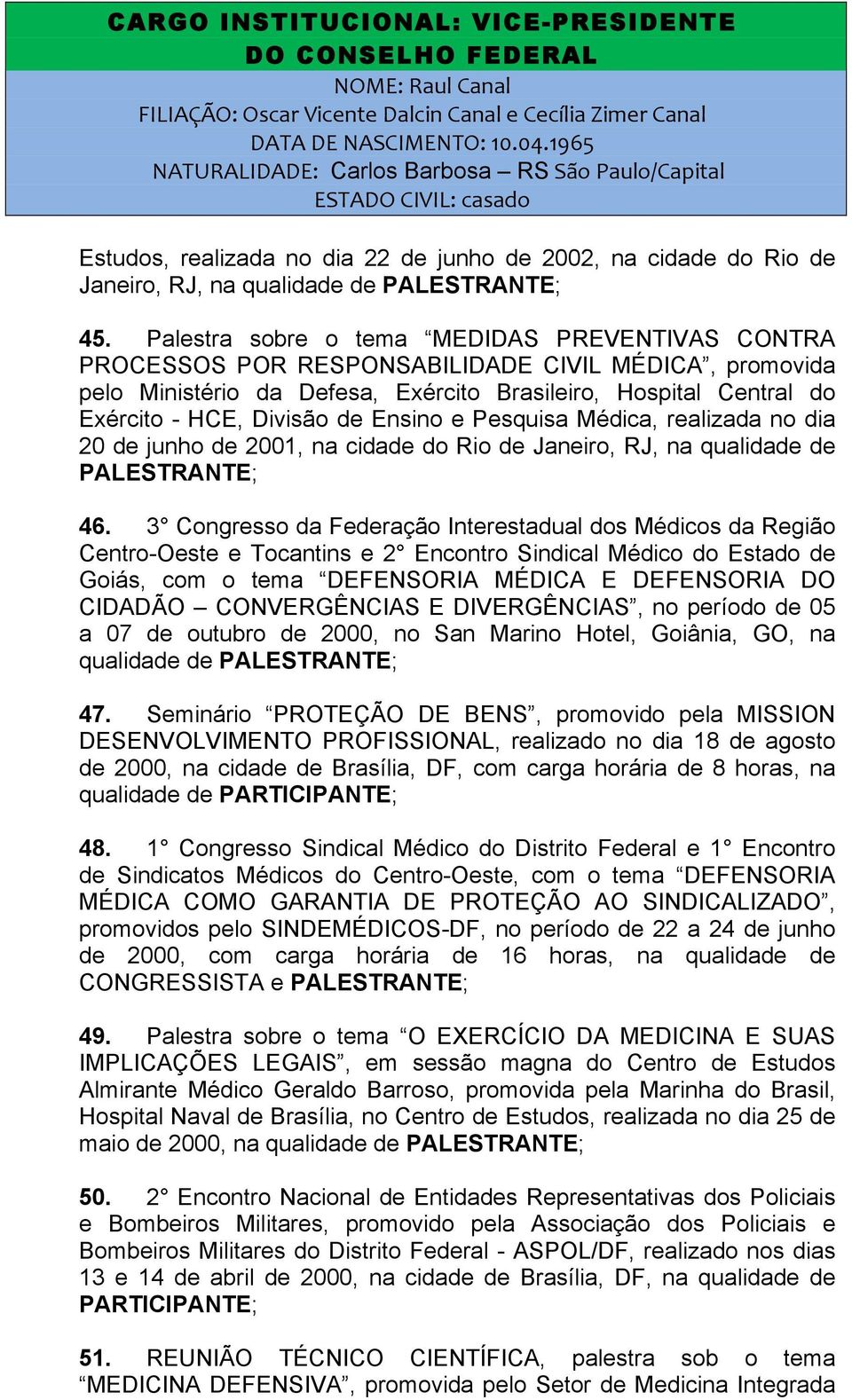 CARGO INSTITUCIONAL: VICE-PRESIDENTE DO CONSELHO FEDERAL
NOME: Raul Canal
FILIAÇÃO: Oscar Vicente Dalcin Canal e Cecília Zimer Canal
DATA DE NASCIMENTO: 10.04.1965
NATURALIDADE: Carlos Barbosa – RS São Paulo/Capital
ESTADO CIVIL: casado

Estudos, realizada no dia 22 de junho de 2002, na cidade do Rio de Janeiro, RJ, na qualidade de PALESTRANTE;

45. Palestra sobre o tema “MEDIDAS PREVENTIVAS CONTRA PROCESSOS POR RESPONSABILIDADE CIVIL MÉDICA”, promovida pelo Ministério da Defesa, Exército Brasileiro, Hospital Central do Exército - HCE, Divisão de Ensino e Pesquisa Médica, realizada no dia 20 de junho de 2001, na cidade do Rio de Janeiro, RJ, na qualidade de PALESTRANTE;

46. 3° Congresso da Federação Interestadual dos Médicos da Região Centro-Oeste e Tocantins e 2° Encontro Sindical Médico do Estado de Goiás, com o tema “DEFENSORIA MÉDICA E DEFENSORIA DO CIDADÃO – CONVERGÊNCIAS E DIVERGÊNCIAS”, no período de 05 a 07 de outubro de 2000, no San Marino Hotel, Goiânia, GO, na qualidade de PALESTRANTE;

47. Seminário “PROTEÇÃO DE BENS”, promovido pela MISSION DESENVOLVIMENTO PROFISSIONAL, realizado no dia 18 de agosto de 2000, na cidade de Brasília, DF, com carga horária de 8 horas, na qualidade de PARTICIPANTE;

48. 1° Congresso Sindical Médico do Distrito Federal e 1° Encontro de Sindicatos Médicos do Centro-Oeste, com o tema “DEFENSORIA MÉDICA COMO GARANTIA DE PROTEÇÃO AO SINDICALIZADO”, promovidos pelo SINDEMÉDICOS-DF, no período de 22 a 24 de junho de 2000, com carga horária de 16 horas, na qualidade de CONGRESSISTA e PALESTRANTE;

49. Palestra sobre o tema “O EXERCÍCIO DA MEDICINA E SUAS IMPLICAÇÕES LEGAIS”, em sessão magna do Centro de Estudos Almirante Médico Geraldo Barroso, promovida pela Marinha do Brasil, Hospital Naval de Brasília, no Centro de Estudos, realizada no dia 25 de maio de 2000, na qualidade de PALESTRANTE;

50. 2° Encontro Nacional de Entidades Representativas dos Policiais e Bombeiros Militares, promovido pela Associação dos Policiais e Bombeiros Militares do Distrito Federal - ASPOL/DF, realizado nos dias 13 e 14 de abril de 2000, na cidade de Brasília, DF, na qualidade de PARTICIPANTE;

51. REUNIÃO TÉCNICO CIENTÍFICA, palestra sob o tema “MEDICINA DEFENSIVA”, promovida pelo Setor de Medicina Integrada